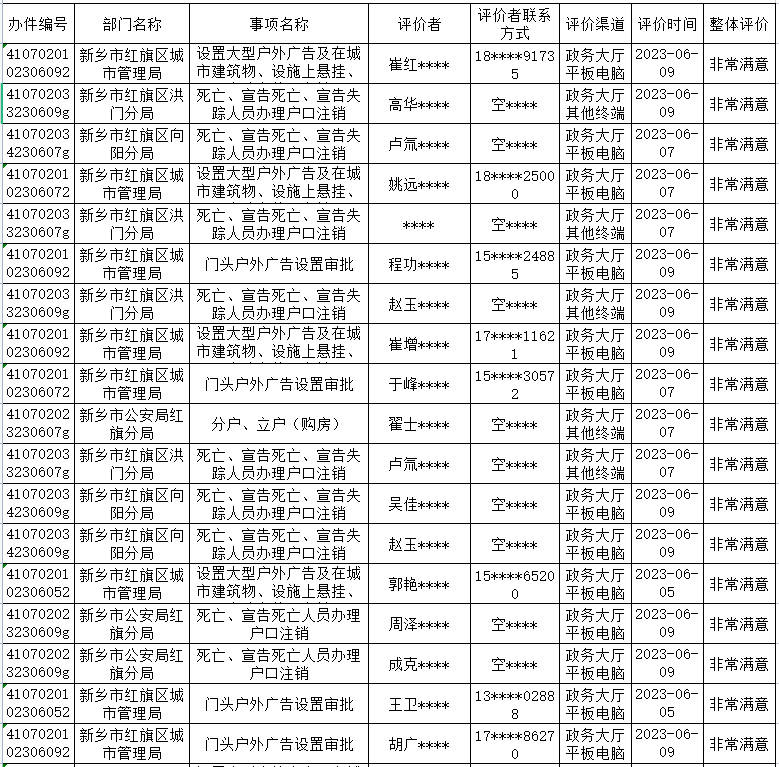 | 办件编号 | 部门名称 | 事项名称 | 评价者 | 评价者联系方式 | 评价渠道 | 评价时间 | 整体评价 |
|---|---|---|---|---|---|---|---|
| 4107020102306092 | 新乡市红旗区城市管理局 | 设置大型户外广告及在城市建筑物、设施上悬挂、 | 崔红**** | 18****91735 | 政务大厅平板电脑 | 2023-06-09 | 非常满意 |
| 410702033230609g | 新乡市红旗区洪门分局 | 死亡、宣告死亡、宣告失踪人员办理户口注销 | 高华**** | 空**** | 政务大厅其他终端 | 2023-06-09 | 非常满意 |
| 410702034230607g | 新乡市红旗区向阳分局 | 死亡、宣告死亡、宣告失踪人员办理户口注销 | 卢氚**** | 空**** | 政务大厅平板电脑 | 2023-06-07 | 非常满意 |
| 4107020102306072 | 新乡市红旗区城市管理局 | 设置大型户外广告及在城市建筑物、设施上悬挂、 | 姚远**** | 18****25000 | 政务大厅平板电脑 | 2023-06-07 | 非常满意 |
| 410702033230607g | 新乡市红旗区洪门分局 | 死亡、宣告死亡、宣告失踪人员办理户口注销 | **** | 空**** | 政务大厅其他终端 | 2023-06-07 | 非常满意 |
| 4107020102306092 | 新乡市红旗区城市管理局 | 门头户外广告设置审批 | 程功**** | 15****24885 | 政务大厅平板电脑 | 2023-06-09 | 非常满意 |
| 410702033230609g | 新乡市红旗区洪门分局 | 死亡、宣告死亡、宣告失踪人员办理户口注销 | 赵玉**** | 空**** | 政务大厅其他终端 | 2023-06-09 | 非常满意 |
| 4107020102306092 | 新乡市红旗区城市管理局 | 设置大型户外广告及在城市建筑物、设施上悬挂、 | 崔增**** | 17****11621 | 政务大厅平板电脑 | 2023-06-09 | 非常满意 |
| 4107020102306072 | 新乡市红旗区城市管理局 | 门头户外广告设置审批 | 于峰**** | 15****30572 | 政务大厅平板电脑 | 2023-06-07 | 非常满意 |
| 410702023230607g | 新乡市公安局红旗分局 | 分户、立户（购房） | 翟士**** | 空**** | 政务大厅其他终端 | 2023-06-07 | 非常满意 |
| 410702033230607g | 新乡市红旗区洪门分局 | 死亡、宣告死亡、宣告失踪人员办理户口注销 | 卢氚**** | 空**** | 政务大厅其他终端 | 2023-06-07 | 非常满意 |
| 410702034230609g | 新乡市红旗区向阳分局 | 死亡、宣告死亡、宣告失踪人员办理户口注销 | 吴佳**** | 空**** | 政务大厅平板电脑 | 2023-06-09 | 非常满意 |
| 410702034230609g | 新乡市红旗区向阳分局 | 死亡、宣告死亡、宣告失踪人员办理户口注销 | 赵玉**** | 空**** | 政务大厅平板电脑 | 2023-06-09 | 非常满意 |
| 4107020102306052 | 新乡市红旗区城市管理局 | 设置大型户外广告及在城市建筑物、设施上悬挂、 | 郭艳**** | 15****65200 | 政务大厅平板电脑 | 2023-06-05 | 非常满意 |
| 410702023230609g | 新乡市公安局红旗分局 | 死亡、宣告死亡人员办理户口注销 | 周泽**** | 空**** | 政务大厅平板电脑 | 2023-06-09 | 非常满意 |
| 410702023230609g | 新乡市公安局红旗分局 | 死亡、宣告死亡人员办理户口注销 | 成克**** | 空**** | 政务大厅平板电脑 | 2023-06-09 | 非常满意 |
| 4107020102306052 | 新乡市红旗区城市管理局 | 门头户外广告设置审批 | 王卫**** | 13****02888 | 政务大厅平板电脑 | 2023-06-05 | 非常满意 |
| 4107020102306092 | 新乡市红旗区城市管理局 | 门头户外广告设置审批 | 胡广**** | 17****86270 | 政务大厅平板电脑 | 2023-06-09 | 非常满意 |